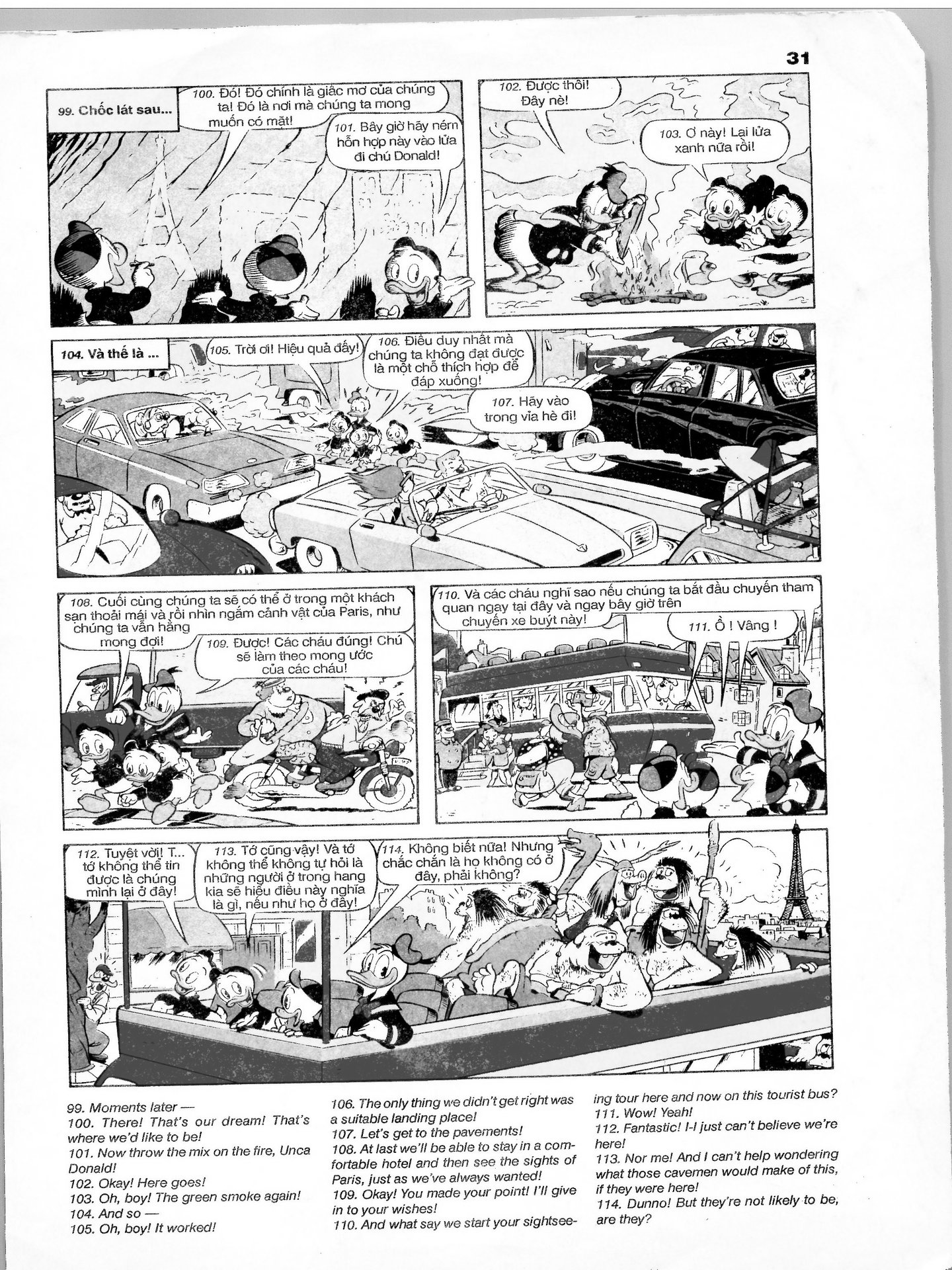 31

99. Chốc lát sau...

100. Đó! Đó chính là giấc mơ của chúng ta! Đó là nơi mà chúng ta mong muốn có mặt!

101. Bây giờ hãy ném hỗn hợp này vào lửa đi chú Donald!

102. Được thôi! Đây nè!

103. Ơ này! Lại lửa xanh nữa rồi!

104. Và thế là ...

105. Trời ơi! Hiệu quả đấy!

106. Điều duy nhất mà chúng ta không đạt được là một chỗ thích hợp để đáp xuống!

107. Hãy vào trong vỉa hè đi!

108. Cuối cùng chúng ta sẽ có thể ở trong một khách sạn thoải mái và rồi nhìn ngắm cảnh vật của Paris, như chúng ta vẫn hằng mong đợi!

109. Được! Các cháu đúng! Chú sẽ làm theo mong ước của các cháu!

110. Và các cháu nghĩ sao nếu chúng ta bắt đầu chuyến tham quan ngay tại đây và ngay bây giờ trên chuyến xe buýt này!

111. Ồ ! Vâng !

112. Tuyệt vời! T... tớ không thể tin được là chúng mình lại ở đây!

113. Tớ cũng vậy! Và tớ không thể không tự hỏi là những người ở trong hang kia sẽ hiểu điều này nghĩa là gì, nếu như họ ở đây!

114. Không biết nữa! Nhưng chắc chắn là họ không có ở đây, phải không?

99. Moments later —
100. There! That's our dream! That's where we'd like to be!
101. Now throw the mix on the fire, Unca Donald!
102. Okay! Here goes!
103. Oh, boy! The green smoke again!
104. And so —
105. Oh, boy! It worked!
106. The only thing we didn't get right was a suitable landing place!
107. Let's get to the pavements!
108. At last we'll be able to stay in a comfortable hotel and then see the sights of Paris, just as we've always wanted!
109. Okay! You made your point! I'll give in to your wishes!
110. And what say we start your sightseeing tour here and now on this tourist bus?
111. Wow! Yeah!
112. Fantastic! I-I just can't believe we're here!
113. Nor me! And I can't help wondering what those cavemen would make of this, if they were here!
114. Dunno! But they're not likely to be, are they?